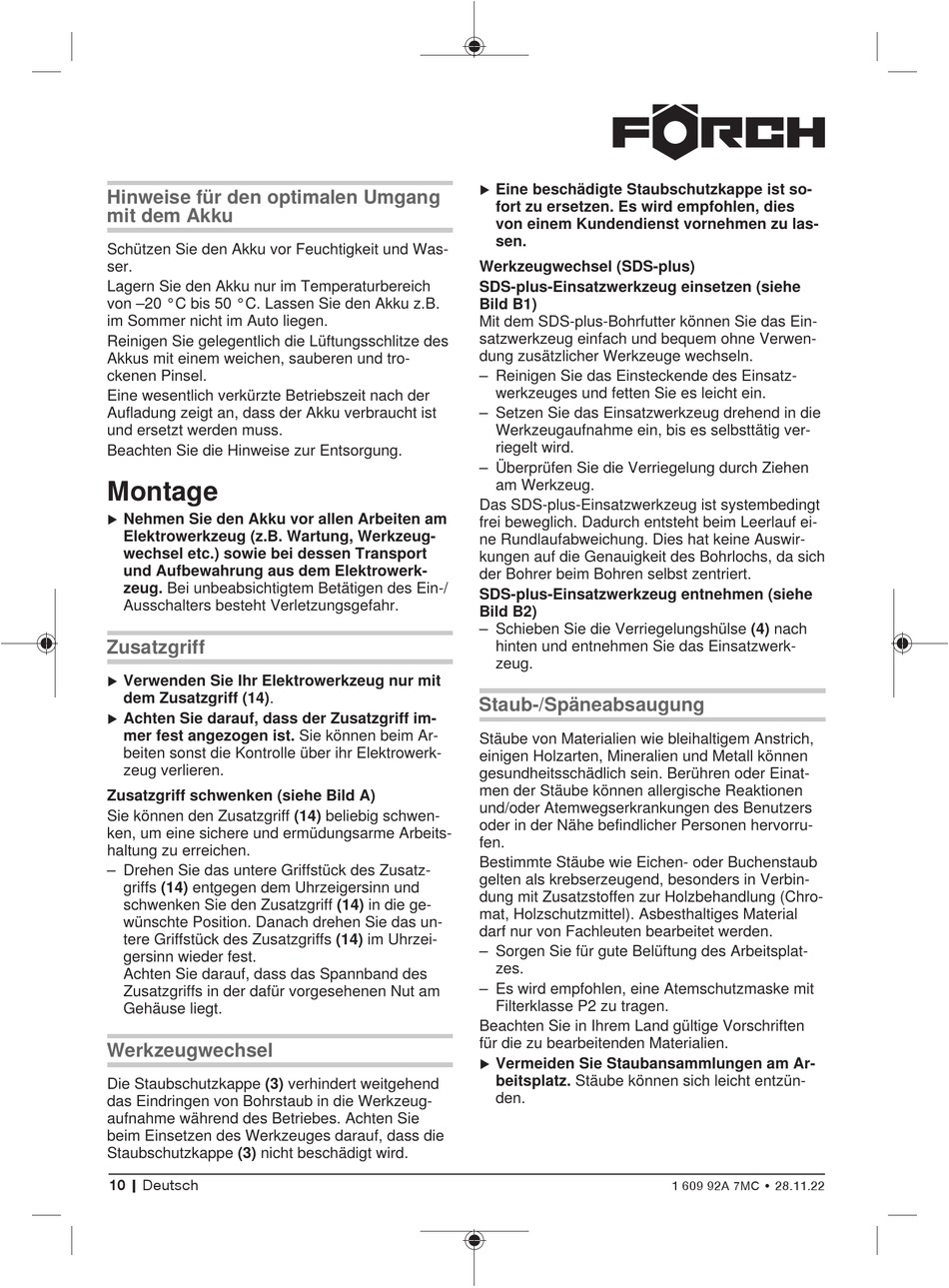 FÖRCH

Hinweise für den optimalen Umgang mit dem Akku

Schützen Sie den Akku vor Feuchtigkeit und Wasser.

Lagern Sie den Akku nur im Temperaturbereich von –20 °C bis 50 °C. Lassen Sie den Akku z.B. im Sommer nicht im Auto liegen.

Reinigen Sie gelegentlich die Lüftungsschlitze des Akkus mit einem weichen, sauberen und trockenen Pinsel.

Eine wesentlich verkürzte Betriebszeit nach der Aufladung zeigt an, dass der Akku verbraucht ist und ersetzt werden muss.

Beachten Sie die Hinweise zur Entsorgung.

Montage

▶ Nehmen Sie den Akku vor allen Arbeiten am Elektrowerkzeug (z.B. Wartung, Werkzeugwechsel etc.) sowie bei dessen Transport und Aufbewahrung aus dem Elektrowerkzeug. Bei unbeabsichtigtem Betätigen des Ein-/Ausschalters besteht Verletzungsgefahr.

Zusatzgriff

▶ Verwenden Sie Ihr Elektrowerkzeug nur mit dem Zusatzgriff (14).

▶ Achten Sie darauf, dass der Zusatzgriff immer fest angezogen ist. Sie können beim Arbeiten sonst die Kontrolle über ihr Elektrowerkzeug verlieren.

Zusatzgriff schwenken (siehe Bild A)

Sie können den Zusatzgriff (14) beliebig schwenken, um eine sichere und ermüdungsarme Arbeitshaltung zu erreichen.

– Drehen Sie das untere Griffstück des Zusatzgriffs (14) entgegen dem Uhrzeigersinn und schwenken Sie den Zusatzgriff (14) in die gewünschte Position. Danach drehen Sie das untere Griffstück des Zusatzgriffs (14) im Uhrzeigersinn wieder fest.
Achten Sie darauf, dass das Spannband des Zusatzgriffs in der dafür vorgesehenen Nut am Gehäuse liegt.

Werkzeugwechsel

Die Staubschutzkappe (3) verhindert weitgehend das Eindringen von Bohrstaub in die Werkzeugaufnahme während des Betriebes. Achten Sie beim Einsetzen des Werkzeuges darauf, dass die Staubschutzkappe (3) nicht beschädigt wird.

▶ Eine beschädigte Staubschutzkappe ist sofort zu ersetzen. Es wird empfohlen, dies von einem Kundendienst vornehmen zu lassen.

Werkzeugwechsel (SDS-plus)

SDS-plus-Einsatzwerkzeug einsetzen (siehe Bild B1)

Mit dem SDS-plus-Bohrfutter können Sie das Einsatzwerkzeug einfach und bequem ohne Verwendung zusätzlicher Werkzeuge wechseln.

– Reinigen Sie das Einsteckende des Einsatzwerkzeuges und fetten Sie es leicht ein.

– Setzen Sie das Einsatzwerkzeug drehend in die Werkzeugaufnahme ein, bis es selbsttätig verriegelt wird.

– Überprüfen Sie die Verriegelung durch Ziehen am Werkzeug.

Das SDS-plus-Einsatzwerkzeug ist systembedingt frei beweglich. Dadurch entsteht beim Leerlauf eine Rundlaufabweichung. Dies hat keine Auswirkungen auf die Genauigkeit des Bohrlochs, da sich der Bohrer beim Bohren selbst zentriert.

SDS-plus-Einsatzwerkzeug entnehmen (siehe Bild B2)

– Schieben Sie die Verriegelungshülse (4) nach hinten und entnehmen Sie das Einsatzwerkzeug.

Staub-/Späneabsaugung

Stäube von Materialien wie bleihaltigem Anstrich, einigen Holzarten, Mineralien und Metall können gesundheitsschädlich sein. Berühren oder Einatmen der Stäube können allergische Reaktionen und/oder Atemwegserkrankungen des Benutzers oder in der Nähe befindlicher Personen hervorrufen.

Bestimmte Stäube wie Eichen- oder Buchenstaub gelten als krebserzeugend, besonders in Verbindung mit Zusatzstoffen zur Holzbehandlung (Chromat, Holzschutzmittel). Asbesthaltiges Material darf nur von Fachleuten bearbeitet werden.

– Sorgen Sie für gute Belüftung des Arbeitsplatzes.

– Es wird empfohlen, eine Atemschutzmaske mit Filterklasse P2 zu tragen.

Beachten Sie in Ihrem Land gültige Vorschriften für die zu bearbeitenden Materialien.

▶ Vermeiden Sie Staubansammlungen am Arbeitsplatz. Stäube können sich leicht entzünden.

10 | Deutsch

1 609 92A 7MC • 28.11.22